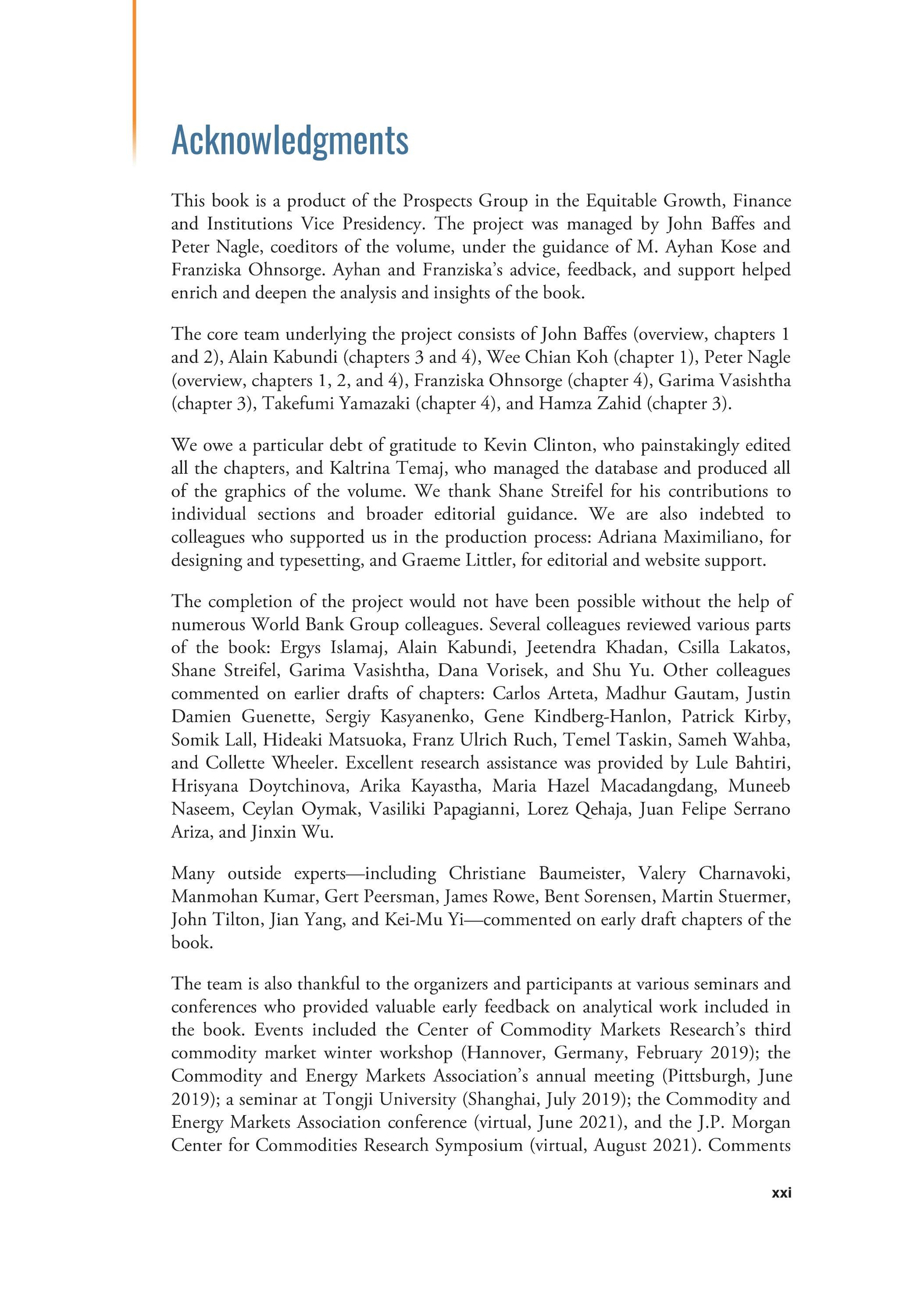 Acknowledgments

This book is a product of the Prospects Group in the Equitable Growth, Finance and Institutions Vice Presidency. The project was managed by John Baffes and Peter Nagle, coeditors of the volume, under the guidance of M. Ayhan Kose and Franziska Ohnsorge. Ayhan and Franziska's advice, feedback, and support helped enrich and deepen the analysis and insights of the book.

The core team underlying the project consists of John Baffes (overview, chapters 1 and 2), Alain Kabundi (chapters 3 and 4), Wee Chian Koh (chapter 1), Peter Nagle (overview, chapters 1, 2, and 4), Franziska Ohnsorge (chapter 4), Garima Vasishtha (chapter 3), Takefumi Yamazaki (chapter 4), and Hamza Zahid (chapter 3).

We owe a particular debt of gratitude to Kevin Clinton, who painstakingly edited all the chapters, and Kaltrina Temaj, who managed the database and produced all of the graphics of the volume. We thank Shane Streifel for his contributions to individual sections and broader editorial guidance. We are also indebted to colleagues who supported us in the production process: Adriana Maximiliano, for designing and typesetting, and Graeme Littler, for editorial and website support.

The completion of the project would not have been possible without the help of numerous World Bank Group colleagues. Several colleagues reviewed various parts of the book: Ergys Islamaj, Alain Kabundi, Jeetendra Khadan, Csilla Lakatos, Shane Streifel, Garima Vasishtha, Dana Vorisek, and Shu Yu. Other colleagues commented on earlier drafts of chapters: Carlos Arteta, Madhur Gautam, Justin Damien Guenette, Sergiy Kasyanenko, Gene Kindberg-Hanlon, Patrick Kirby, Somik Lall, Hideaki Matsuoka, Franz Ulrich Ruch, Temel Taskin, Sameh Wahba, and Collette Wheeler. Excellent research assistance was provided by Lule Bahtiri, Hrisyana Doytchinova, Arika Kayastha, Maria Hazel Macadangdang, Muneeb Naseem, Ceylan Oymak, Vasiliki Papagianni, Lorez Qehaja, Juan Felipe Serrano Ariza, and Jinxin Wu.

Many outside experts—including Christiane Baumeister, Valery Charnavoki, Manmohan Kumar, Gert Peersman, James Rowe, Bent Sorensen, Martin Stuermer, John Tilton, Jian Yang, and Kei-Mu Yi—commented on early draft chapters of the book.

The team is also thankful to the organizers and participants at various seminars and conferences who provided valuable early feedback on analytical work included in the book. Events included the Center of Commodity Markets Research's third commodity market winter workshop (Hannover, Germany, February 2019); the Commodity and Energy Markets Association's annual meeting (Pittsburgh, June 2019); a seminar at Tongji University (Shanghai, July 2019); the Commodity and Energy Markets Association conference (virtual, June 2021), and the J.P. Morgan Center for Commodities Research Symposium (virtual, August 2021). Comments

xxi